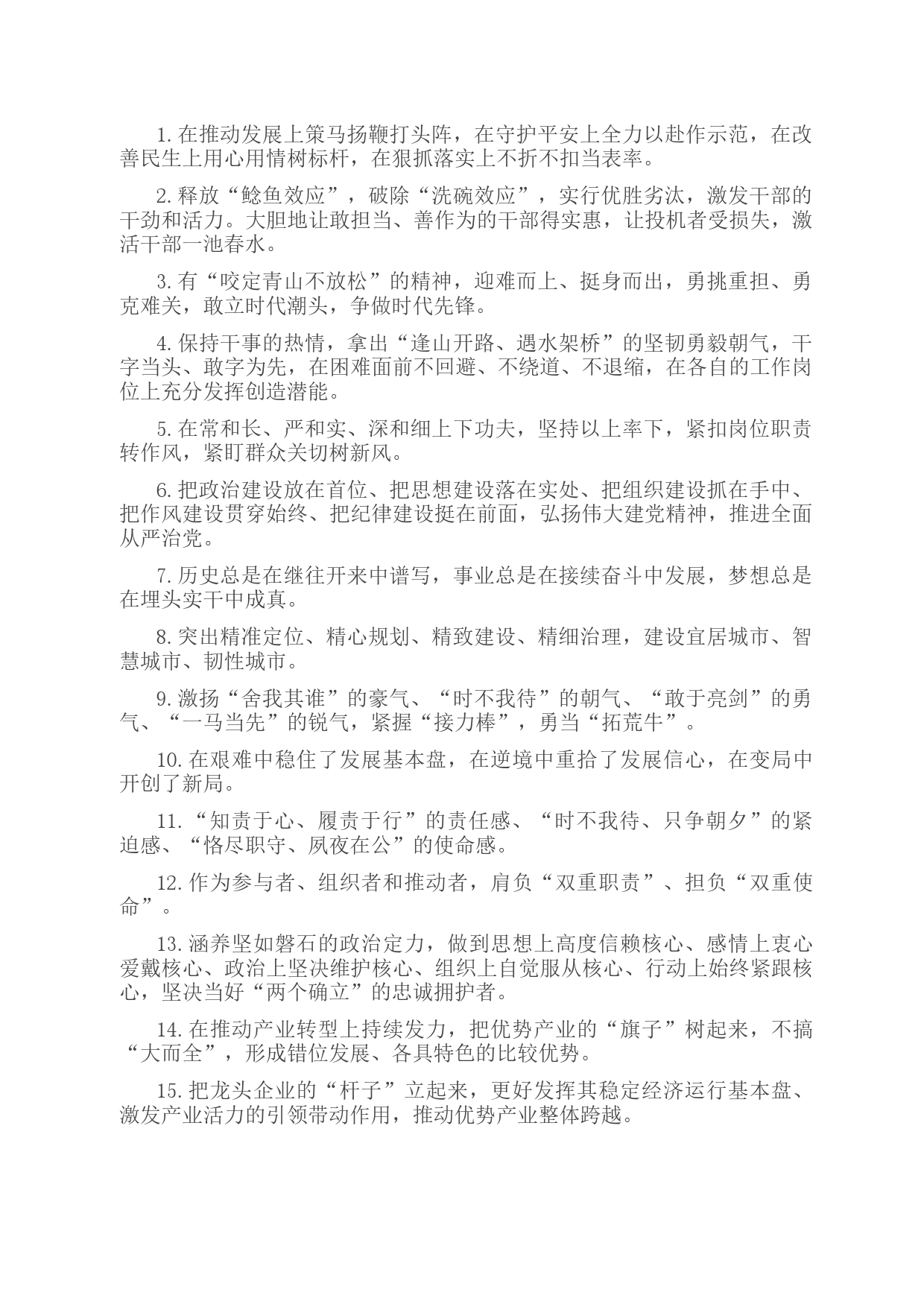 1. 在推动发展上策马扬鞭打头阵，在守护平安上全力以赴作示范，在改善民生上用心用情树标杆，在狠抓落实上不折不扣当表率。

2. 释放“鲶鱼效应”，破除“洗碗效应”，实行优胜劣汰，激发干部的干劲和活力。大胆地让敢担当、善作为的干部得实惠，让投机者受损失，激活干部一池春水。

3. 有“咬定青山不放松”的精神，迎难而上、挺身而出，勇挑重担、勇克难关，敢立时代潮头，争做时代先锋。

4. 保持干事的热情，拿出“逢山开路、遇水架桥”的坚韧勇毅朝气，干字当头、敢字为先，在困难面前不回避、不绕道、不退缩，在各自的工作岗位上充分发挥创造潜能。

5. 在常和长、严和实、深和细上下功夫，坚持以上率下，紧扣岗位职责转作风，紧盯群众关切树新风。

6. 把政治建设放在首位、把思想建设落在实处、把组织建设抓在手中、把作风建设贯穿始终、把纪律建设挺在前面，弘扬伟大建党精神，推进全面从严治党。

7. 历史总是在继往开来中谱写，事业总是在接续奋斗中发展，梦想总是在埋头实干中成真。

8. 突出精准定位、精心规划、精致建设、精细治理，建设宜居城市、智慧城市、韧性城市。

9. 激扬“舍我其谁”的豪气、“时不我待”的朝气、“敢于亮剑”的勇气、“一马当先”的锐气，紧握“接力棒”，勇当“拓荒牛”。

10. 在艰难中稳住了发展基本盘，在逆境中重拾了发展信心，在变局中开创了新局。

11. “知责于心、履责于行”的责任感、“时不我待、只争朝夕”的紧迫感、“恪尽职守、夙夜在公”的使命感。

12. 作为参与者、组织者和推动者，肩负“双重职责”、担负“双重使命”。

13. 涵养坚如磐石的政治定力，做到思想上高度信赖核心、感情上衷心爱戴核心、政治上坚决维护核心、组织上自觉服从核心、行动上始终紧跟核心，坚决当好“两个确立”的忠诚拥护者。

14. 在推动产业转型上持续发力，把优势产业的“旗子”树起来，不搞“大而全”，形成错位发展、各具特色的比较优势。

15. 把龙头企业的“杆子”立起来，更好发挥其稳定经济运行基本盘、激发产业活力的引领带动作用，推动优势产业整体跨越。